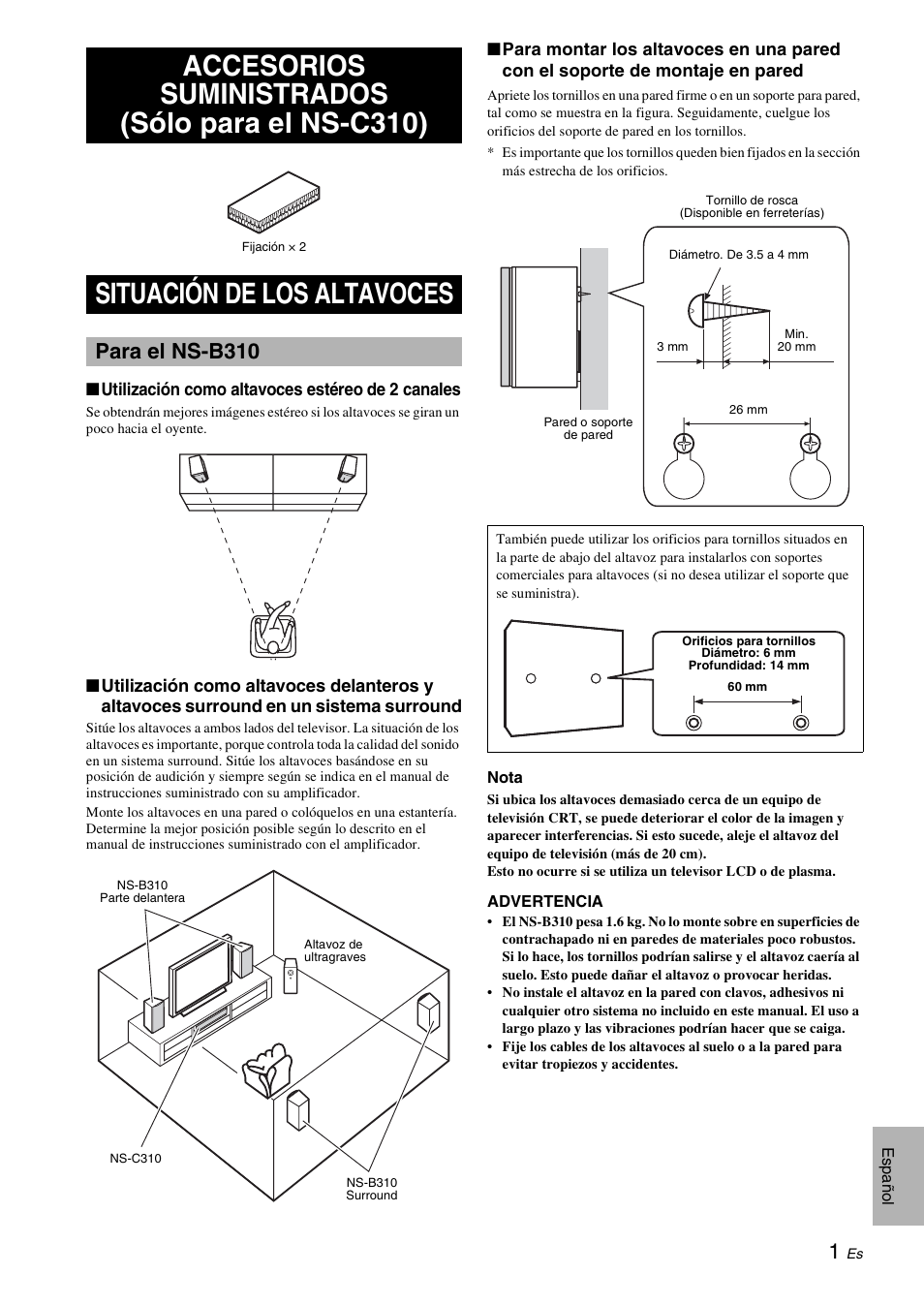 ACCESORIOS SUMINISTRADOS (Sólo para el NS-C310)

Fijación × 2

SITUACIÓN DE LOS ALTAVOCES

Para el NS-B310

■ Utilización como altavoces estéreo de 2 canales

Se obtendrán mejores imágenes estéreo si los altavoces se giran un poco hacia el oyente.

■ Utilización como altavoces delanteros y altavoces surround en un sistema surround

Sitúe los altavoces a ambos lados del televisor. La situación de los altavoces es importante, porque controla toda la calidad del sonido en un sistema surround. Sitúe los altavoces basándose en su posición de audición y siempre según se indica en el manual de instrucciones suministrado con su amplificador.

Monte los altavoces en una pared o colóquelos en una estantería. Determine la mejor posición posible según lo descrito en el manual de instrucciones suministrado con el amplificador.

NS-B310
Parte delantera

Altavoz de ultragraves

NS-C310

NS-B310
Surround

■ Para montar los altavoces en una pared con el soporte de montaje en pared

Apriete los tornillos en una pared firme o en un soporte para pared, tal como se muestra en la figura. Seguidamente, cuelgue los orificios del soporte de pared en los tornillos.

* Es importante que los tornillos queden bien fijados en la sección más estrecha de los orificios.

Tornillo de rosca
(Disponible en ferreterías)

Diámetro. De 3.5 a 4 mm

3 mm

Min.
20 mm

26 mm

Pared o soporte de pared

También puede utilizar los orificios para tornillos situados en la parte de abajo del altavoz para instalarlos con soportes comerciales para altavoces (si no desea utilizar el soporte que se suministra).

Orificios para tornillos
Diámetro: 6 mm
Profundidad: 14 mm

60 mm

Nota

Si ubica los altavoces demasiado cerca de un equipo de televisión CRT, se puede deteriorar el color de la imagen y aparecer interferencias. Si esto sucede, aleje el altavoz del equipo de televisión (más de 20 cm).
Esto no ocurre si se utiliza un televisor LCD o de plasma.

ADVERTENCIA

• El NS-B310 pesa 1.6 kg. No lo monte sobre en superficies de contrachapado ni en paredes de materiales poco robustos. Si lo hace, los tornillos podrían salirse y el altavoz caería al suelo. Esto puede dañar el altavoz o provocar heridas.
• No instale el altavoz en la pared con clavos, adhesivos ni cualquier otro sistema no incluido en este manual. El uso a largo plazo y las vibraciones podrían hacer que se caiga.
• Fije los cables de los altavoces al suelo o a la pared para evitar tropiezos y accidentes.

Español

1 Es